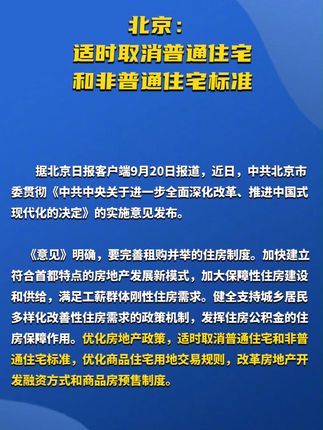 北京：
适时取消普通住宅
和非普通住宅标准

据北京日报客户端9月20日报道，近日，中共北京市委贯彻《中共中央关于进一步全面深化改革、推进中国式现代化的决定》的实施意见发布。

《意见》明确，要完善租购并举的住房制度。加快建立符合首都特点的房地产发展新模式，加大保障性住房建设和供给，满足工薪群体刚性住房需求。健全支持城乡居民多样化改善性住房需求的政策机制，发挥住房公积金的住房保障作用。优化房地产政策，适时取消普通住宅和非普通住宅标准，优化商品住宅用地交易规则，改革房地产开发融资方式和商品房预售制度。